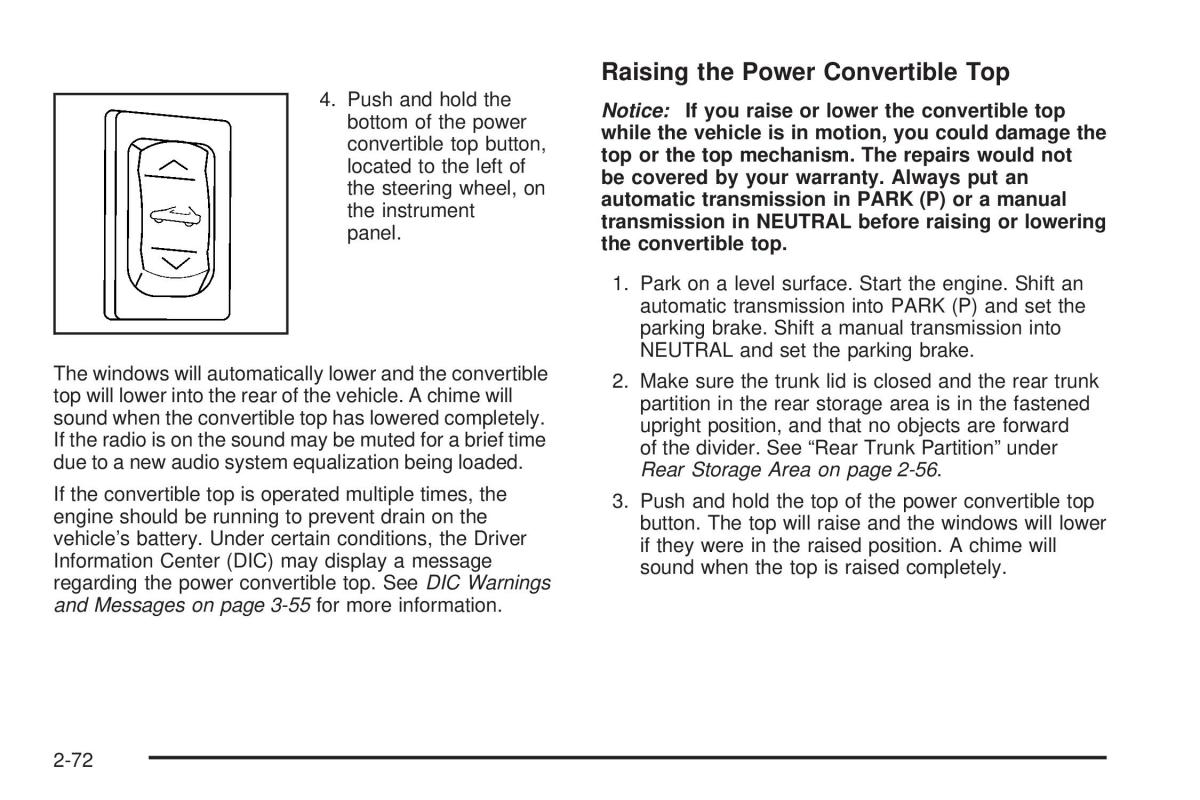 4. Push and hold the bottom of the power convertible top button, located to the left of the steering wheel, on the instrument panel.

The windows will automatically lower and the convertible top will lower into the rear of the vehicle. A chime will sound when the convertible top has lowered completely. If the radio is on the sound may be muted for a brief time due to a new audio system equalization being loaded.

If the convertible top is operated multiple times, the engine should be running to prevent drain on the vehicle's battery. Under certain conditions, the Driver Information Center (DIC) may display a message regarding the power convertible top. See DIC Warnings and Messages on page 3-55 for more information.

Raising the Power Convertible Top

Notice: If you raise or lower the convertible top while the vehicle is in motion, you could damage the top or the top mechanism. The repairs would not be covered by your warranty. Always put an automatic transmission in PARK (P) or a manual transmission in NEUTRAL before raising or lowering the convertible top.

1. Park on a level surface. Start the engine. Shift an automatic transmission into PARK (P) and set the parking brake. Shift a manual transmission into NEUTRAL and set the parking brake.

2. Make sure the trunk lid is closed and the rear trunk partition in the rear storage area is in the fastened upright position, and that no objects are forward of the divider. See "Rear Trunk Partition" under Rear Storage Area on page 2-56.

3. Push and hold the top of the power convertible top button. The top will raise and the windows will lower if they were in the raised position. A chime will sound when the top is raised completely.

2-72